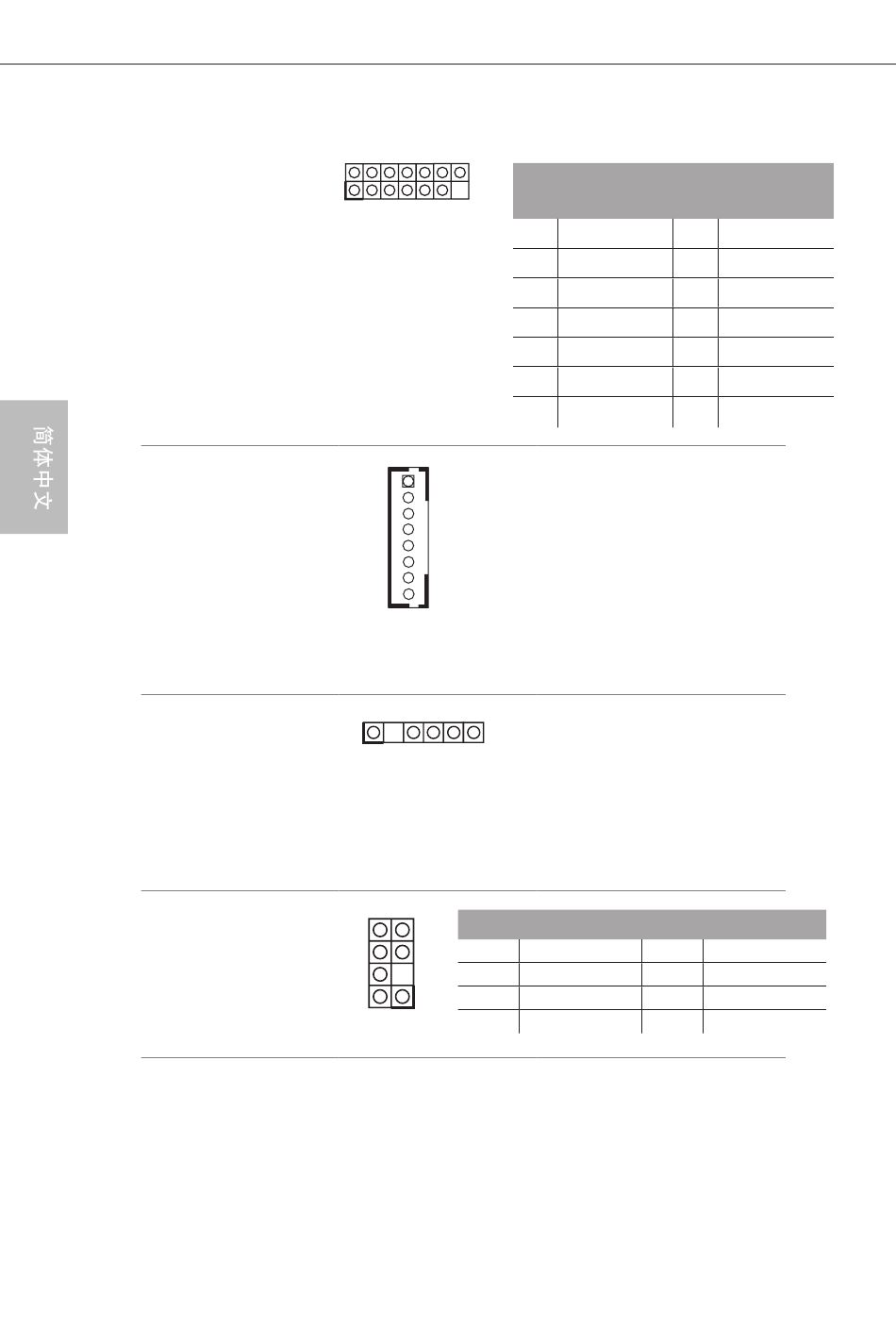 简体中文